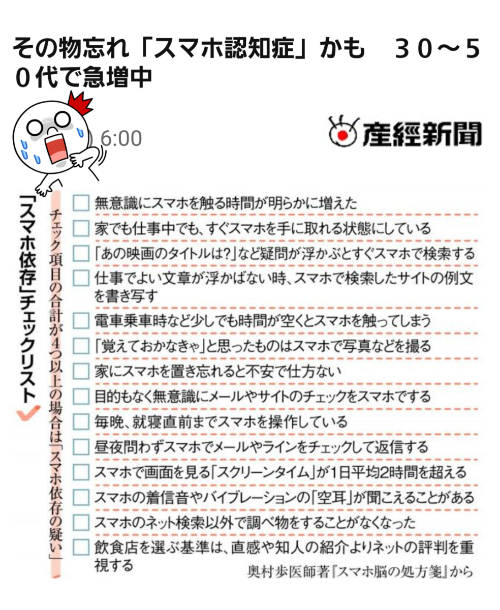 その物忘れ「スマホ認知症」かも　３０～５０代で急増中

6:00

産經新聞

「スマホ依存」チェックリスト

チェック項目の合計が4つ以上の場合は「スマホ依存の疑い」

無意識にスマホを触る時間が明らかに増えた

家でも仕事中でも、すぐスマホを手に取れる状態にしている

「あの映画のタイトルは?」など疑問が浮かぶとすぐスマホで検索する

仕事でよい文章が浮かばない時、スマホで検索したサイトの例文を書き写す

電車乗車時など少しでも時間が空くとスマホを触ってしまう

「覚えておかなきゃ」と思ったものはスマホで写真などを撮る

家にスマホを置き忘れると不安で仕方ない

目的もなく無意識にメールやサイトのチェックをスマホでする

毎晩、就寝直前までスマホを操作している

昼夜問わずスマホでメールやラインをチェックして返信する

スマホで画面を見る「スクリーンタイム」が1日平均2時間を超える

スマホの着信音やバイブレーションの「空耳」が聞こえることがある

スマホのネット検索以外で調べ物をすることがなくなった

飲食店を選ぶ基準は、直感や知人の紹介よりネットの評判を重視する

奥村歩医師著『スマホ脳の処方箋』から